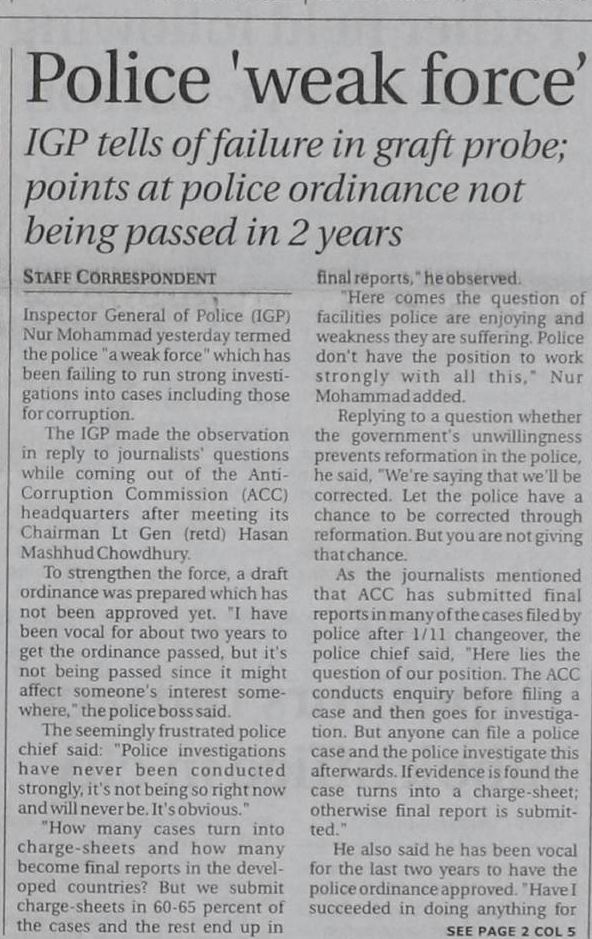 Police 'weak force'

IGP tells of failure in graft probe; points at police ordinance not being passed in 2 years

STAFF CORRESPONDENT

Inspector General of Police (IGP) Nur Mohammad yesterday termed the police "a weak force" which has been failing to run strong investigations into cases including those for corruption.

The IGP made the observation in reply to journalists' questions while coming out of the Anti-Corruption Commission (ACC) headquarters after meeting its Chairman Lt Gen (retd) Hasan Mashhud Chowdhury.

To strengthen the force, a draft ordinance was prepared which has not been approved yet. "I have been vocal for about two years to get the ordinance passed, but it's not being passed since it might affect someone's interest somewhere," the police boss said.

The seemingly frustrated police chief said: "Police investigations have never been conducted strongly, it's not being so right now and will never be. It's obvious."

"How many cases turn into charge-sheets and how many become final reports in the developed countries? But we submit charge-sheets in 60-65 percent of the cases and the rest end up in final reports," he observed.

"Here comes the question of facilities police are enjoying and weakness they are suffering. Police don't have the position to work strongly with all this," Nur Mohammad added.

Replying to a question whether the government's unwillingness prevents reformation in the police, he said, "We're saying that we'll be corrected. Let the police have a chance to be corrected through reformation. But you are not giving that chance.

As the journalists mentioned that ACC has submitted final reports in many of the cases filed by police after 1/11 changeover, the police chief said, "Here lies the question of our position. The ACC conducts enquiry before filing a case and then goes for investigation. But anyone can file a police case and the police investigate this afterwards. If evidence is found the case turns into a charge-sheet; otherwise final report is submitted."

He also said he has been vocal for the last two years to have the police ordinance approved. "Have I succeeded in doing anything for

SEE PAGE 2 COL 5